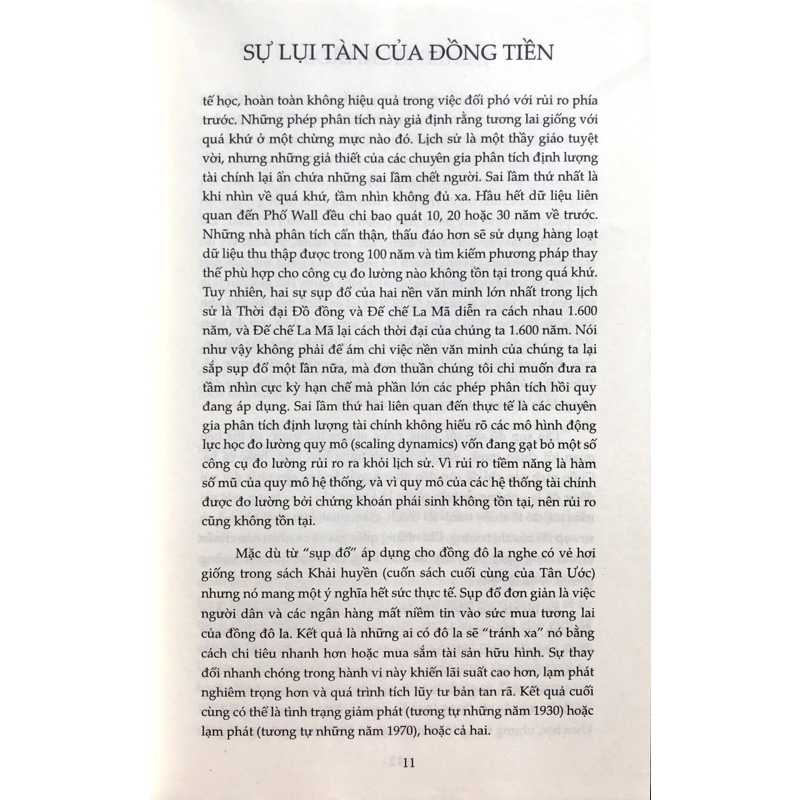 SỰ LỤI TÀN CỦA ĐỒNG TIỀN

tế học, hoàn toàn không hiệu quả trong việc đối phó với rủi ro phía trước. Những phép phân tích này giả định rằng tương lai giống với quá khứ ở một chừng mực nào đó. Lịch sử là một thầy giáo tuyệt vời, nhưng những giả thiết của các chuyên gia phân tích định lượng tài chính lại ẩn chứa những sai lầm chết người. Sai lầm thứ nhất là khi nhìn về quá khứ, tầm nhìn không đủ xa. Hầu hết dữ liệu liên quan đến Phố Wall đều chỉ bao quát 10, 20 hoặc 30 năm về trước. Những nhà phân tích cẩn thận, thấu đáo hơn sẽ sử dụng hàng loạt dữ liệu thu thập được trong 100 năm và tìm kiếm phương pháp thay thế phù hợp cho công cụ đo lường nào không tồn tại trong quá khứ. Tuy nhiên, hai sự sụp đổ của hai nền văn minh lớn nhất trong lịch sử là Thời đại Đồ đồng và Đế chế La Mã diễn ra cách nhau 1.600 năm, và Đế chế La Mã lại cách thời đại của chúng ta 1.600 năm. Nói như vậy không phải để ám chỉ việc nền văn minh của chúng ta lại sắp sụp đổ một lần nữa, mà đơn thuần chúng tôi chỉ muốn đưa ra tầm nhìn cực kỳ hạn chế mà phần lớn các phép phân tích hồi quy đang áp dụng. Sai lầm thứ hai liên quan đến thực tế là các chuyên gia phân tích định lượng tài chính không hiểu rõ các mô hình động lực học đo lường quy mô (scaling dynamics) vốn đang gạt bỏ một số công cụ đo lường rủi ro ra khỏi lịch sử. Vì rủi ro tiềm năng là hàm số mũ của quy mô hệ thống, và vì quy mô của các hệ thống tài chính được đo lường bởi chứng khoán phái sinh không tồn tại, nên rủi ro cũng không tồn tại.

Mặc dù từ "sụp đổ" áp dụng cho đồng đô la nghe có vẻ hơi giống trong sách Khải huyền (cuốn sách cuối cùng của Tân Ước) nhưng nó mang một ý nghĩa hết sức thực tế. Sụp đổ đơn giản là việc người dân và các ngân hàng mất niềm tin vào sức mua tương lai của đồng đô la. Kết quả là những ai có đô la sẽ "tránh xa" nó bằng cách chi tiêu nhanh hơn hoặc mua sắm tài sản hữu hình. Sự thay đổi nhanh chóng trong hành vi này khiến lãi suất cao hơn, lạm phát nghiêm trọng hơn và quá trình tích lũy tư bản tan rã. Kết quả cuối cùng có thể là tình trạng giảm phát (tương tự những năm 1930) hoặc lạm phát (tương tự những năm 1970), hoặc cả hai.

11